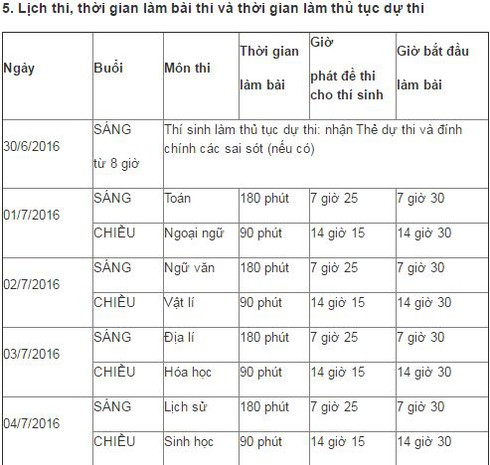 5. Lịch thi, thời gian làm bài thi và thời gian làm thủ tục dự thi

| Ngày | Buổi | Môn thi | Thời gian làm bài | Giờ phát đề thi cho thí sinh | Giờ bắt đầu làm bài |
|---|---|---|---|---|---|
| 30/6/2016 | SÁNG từ 8 giờ | Thí sinh làm thủ tục dự thi: nhận Thẻ dự thi và đính chính các sai sót (nếu có) | | | |
| 01/7/2016 | SÁNG | Toán | 180 phút | 7 giờ 25 | 7 giờ 30 |
| | CHIỀU | Ngoại ngữ | 90 phút | 14 giờ 15 | 14 giờ 30 |
| 02/7/2016 | SÁNG | Ngữ văn | 180 phút | 7 giờ 25 | 7 giờ 30 |
| | CHIỀU | Vật lí | 90 phút | 14 giờ 15 | 14 giờ 30 |
| 03/7/2016 | SÁNG | Địa lí | 180 phút | 7 giờ 25 | 7 giờ 30 |
| | CHIỀU | Hóa học | 90 phút | 14 giờ 15 | 14 giờ 30 |
| 04/7/2016 | SÁNG | Lịch sử | 180 phút | 7 giờ 25 | 7 giờ 30 |
| | CHIỀU | Sinh học | 90 phút | 14 giờ 15 | 14 giờ 30 |